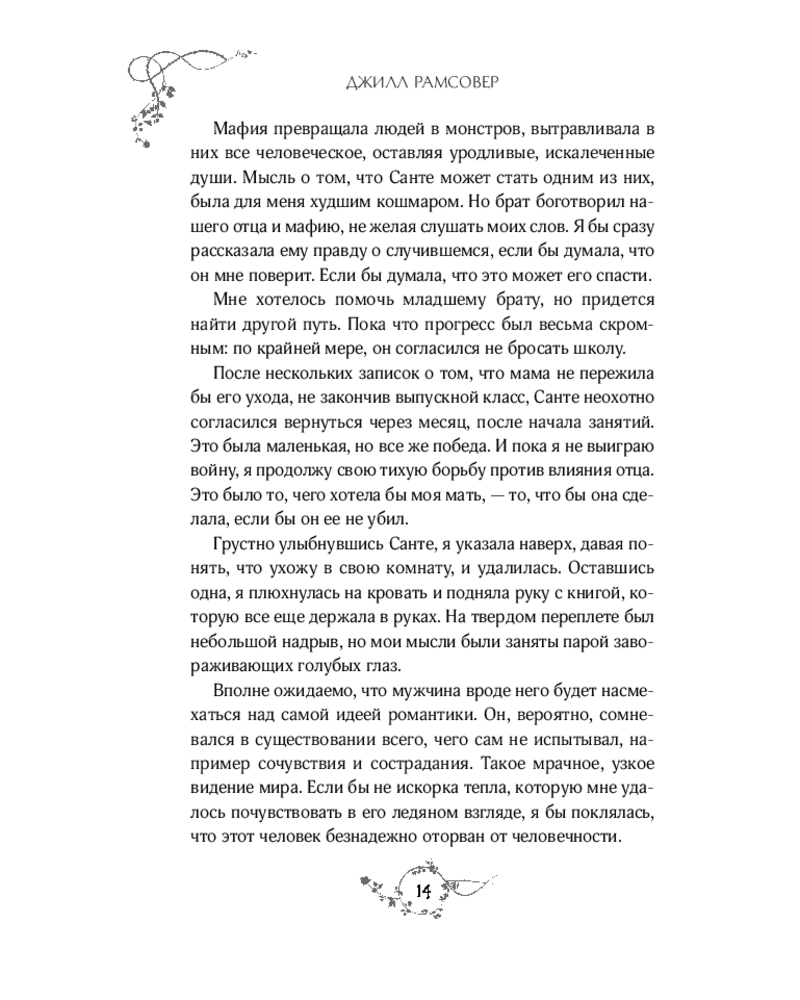 ДЖИЛЛ РАМСОВЕР

Мафия превращала людей в монстров, вытравливала в них все человеческое, оставляя уродливые, искалеченные души. Мысль о том, что Санте может стать одним из них, была для меня худшим кошмаром. Но брат боготворил нашего отца и мафию, не желая слушать моих слов. Я бы сразу рассказала ему правду о случившемся, если бы думала, что он мне поверит. Если бы думала, что это может его спасти.

Мне хотелось помочь младшему брату, но придется найти другой путь. Пока что прогресс был весьма скромным: по крайней мере, он согласился не бросать школу.

После нескольких записок о том, что мама не пережила бы его ухода, не закончив выпускной класс, Санте неохотно согласился вернуться через месяц, после начала занятий. Это была маленькая, но все же победа. И пока я не выиграю войну, я продолжу свою тихую борьбу против влияния отца. Это было то, чего хотела бы моя мать, — то, что бы она сделала, если бы он ее не убил.

Грустно улыбнувшись Санте, я указала наверх, давая понять, что ухожу в свою комнату, и удалилась. Оставшись одна, я плюхнулась на кровать и подняла руку с книгой, которую все еще держала в руках. На твердом переплете был небольшой надрыв, но мои мысли были заняты парой завораживающих голубых глаз.

Вполне ожидаемо, что мужчина вроде него будет насмехаться над самой идеей романтики. Он, вероятно, сомневался в существовании всего, чего сам не испытывал, например сочувствия и сострадания. Такое мрачное, узкое видение мира. Если бы не искорка тепла, которую мне удалось почувствовать в его ледяном взгляде, я бы поклялась, что этот человек безнадежно оторван от человечности.

14